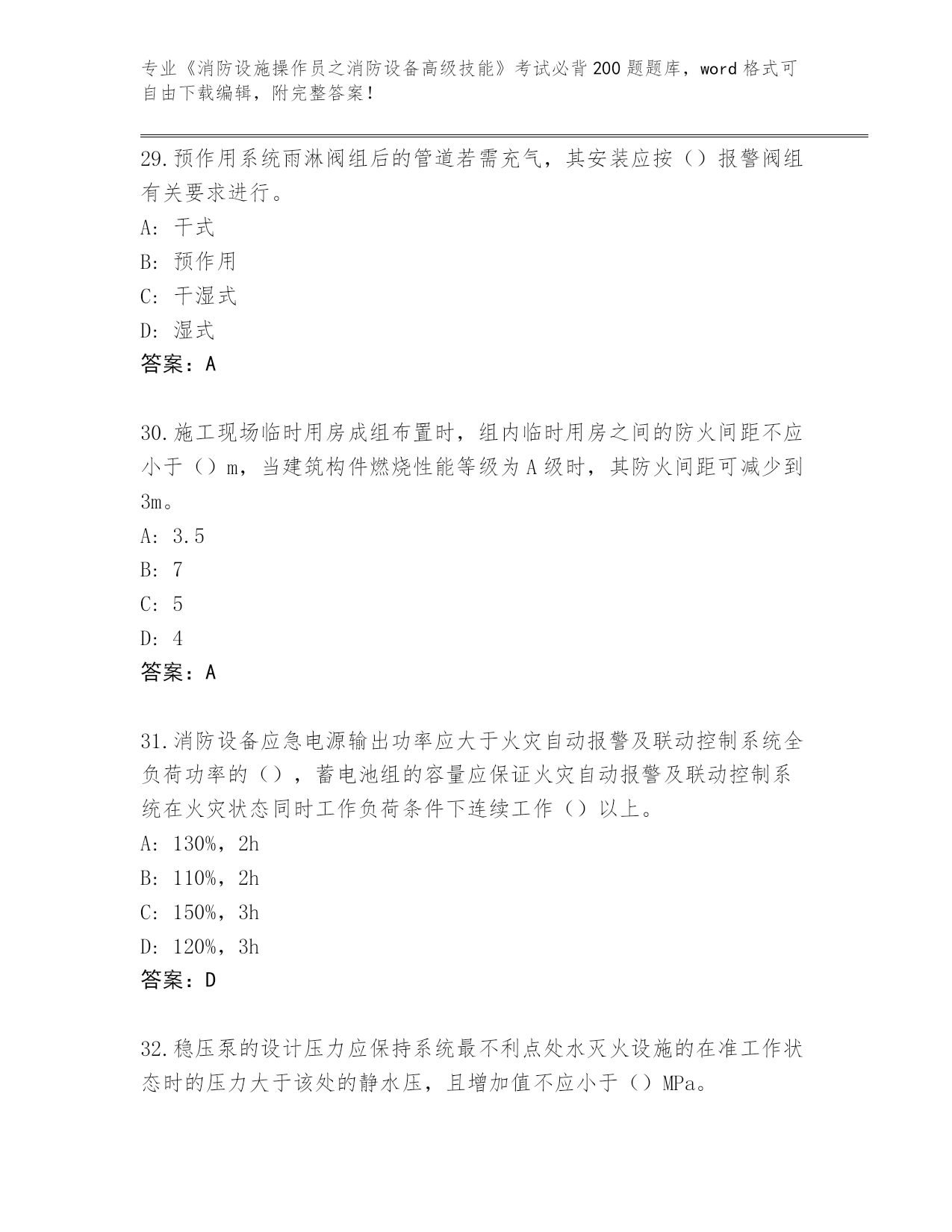 专业《消防设施操作员之消防设备高级技能》考试必背200题题库，word格式可自由下载编辑，附完整答案！

29.预作用系统雨淋阀组后的管道若需充气，其安装应按（）报警阀组有关要求进行。
A: 干式
B: 预作用
C: 干湿式
D: 湿式
答案：A

30.施工现场临时用房成组布置时，组内临时用房之间的防火间距不应小于（）m，当建筑构件燃烧性能等级为A级时，其防火间距可减少到3m。
A: 3.5
B: 7
C: 5
D: 4
答案：A

31.消防设备应急电源输出功率应大于火灾自动报警及联动控制系统全负荷功率的（），蓄电池组的容量应保证火灾自动报警及联动控制系统在火灾状态同时工作负荷条件下连续工作（）以上。
A: 130%，2h
B: 110%，2h
C: 150%，3h
D: 120%，3h
答案：D

32.稳压泵的设计压力应保持系统最不利点处水灭火设施的在准工作状态时的压力大于该处的静水压，且增加值不应小于（）MPa。